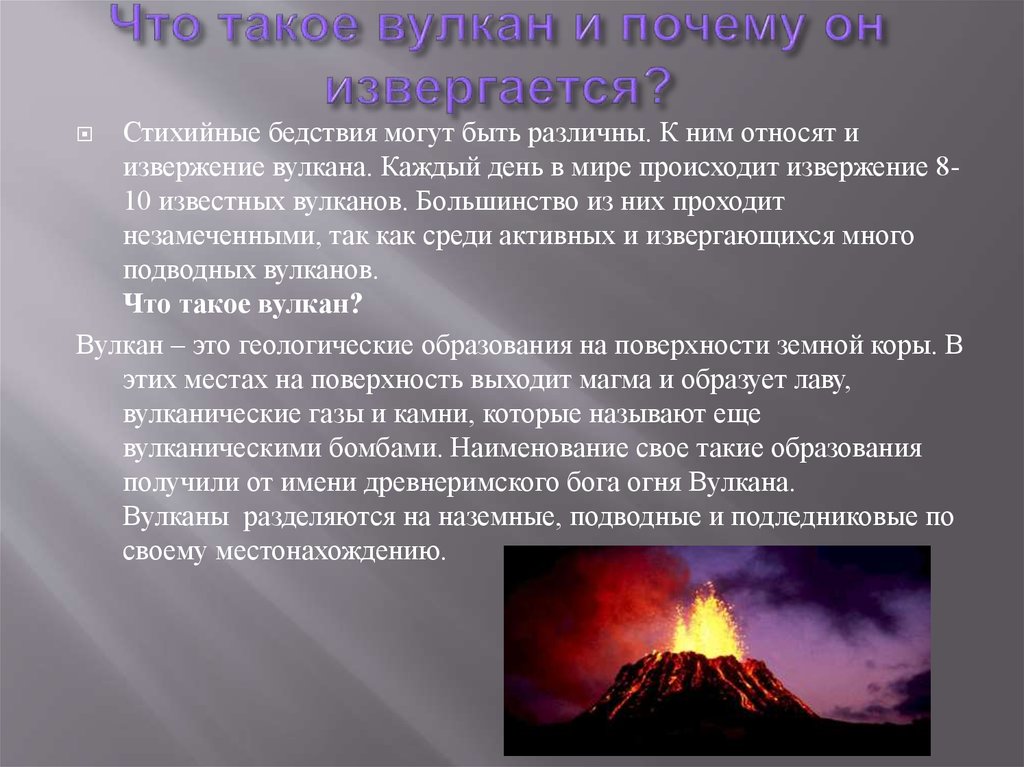 Что такое вулкан и почему он извергается?

Стихийные бедствия могут быть различны. К ним относят и извержение вулкана. Каждый день в мире происходит извержение 8-10 известных вулканов. Большинство из них проходит незамеченными, так как среди активных и извергающихся много подводных вулканов.
Что такое вулкан?

Вулкан – это геологические образования на поверхности земной коры. В этих местах на поверхность выходит магма и образует лаву, вулканические газы и камни, которые называют еще вулканическими бомбами. Наименование свое такие образования получили от имени древнеримского бога огня Вулкана.
Вулканы разделяются на наземные, подводные и подледниковые по своему местонахождению.